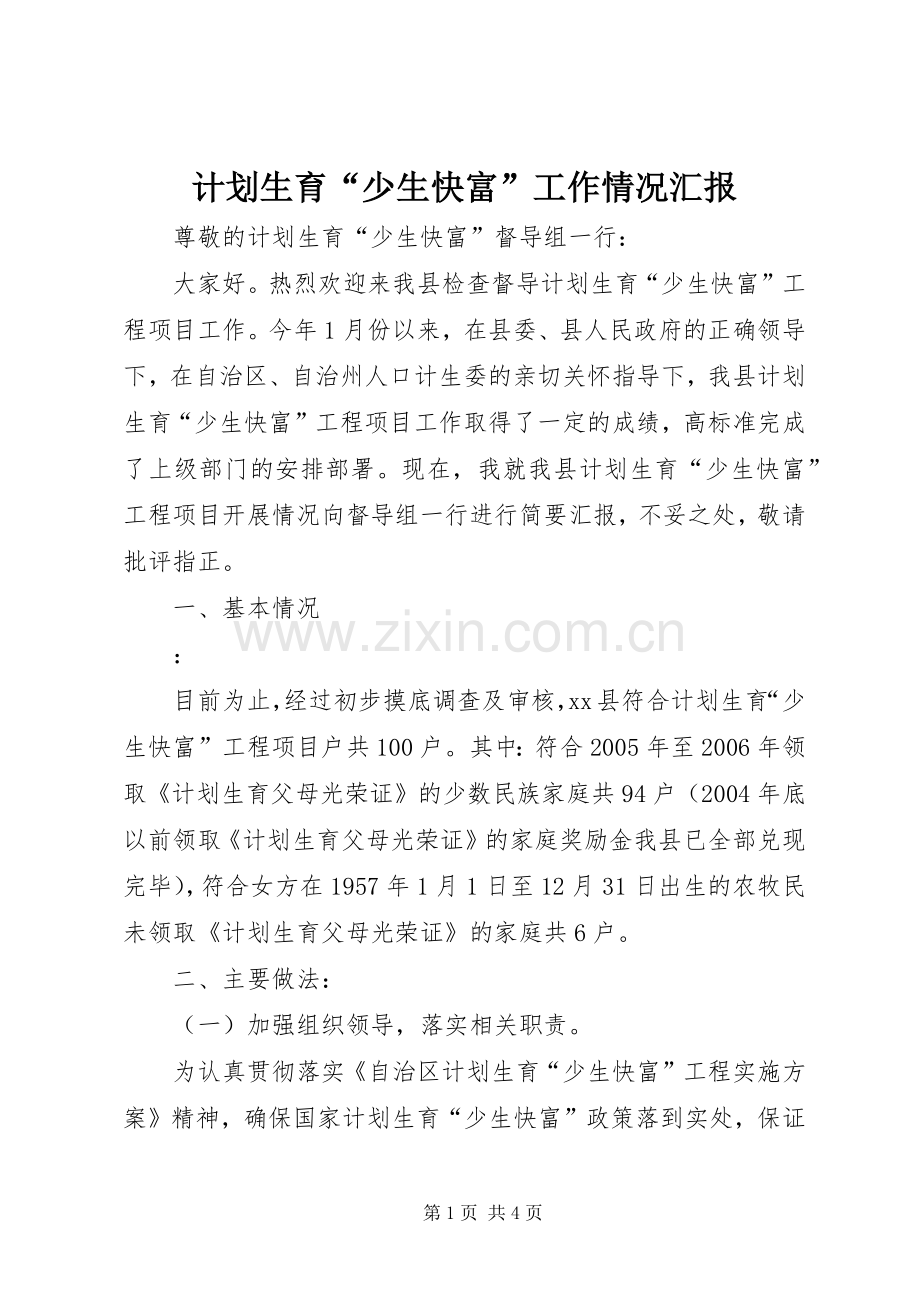 计划生育“少生快富”工作情况汇报

尊敬的计划生育“少生快富”督导组一行：

大家好。热烈欢迎来我县检查督导计划生育“少生快富”工程项目工作。今年1月份以来，在县委、县人民政府的正确领导下，在自治区、自治州人口计生委的亲切关怀指导下，我县计划生育“少生快富”工程项目工作取得了一定的成绩，高标准完成了上级部门的安排部署。现在，我就我县计划生育“少生快富”工程项目开展情况向督导组一行进行简要汇报，不妥之处，敬请批评指正。

一、基本情况

：

目前为止，经过初步摸底调查及审核，xx县符合计划生育“少生快富”工程项目户共100户。其中：符合2005年至2006年领取《计划生育父母光荣证》的少数民族家庭共94户（2004年底以前领取《计划生育父母光荣证》的家庭奖励金我县已全部兑现完毕），符合女方在1957年1月1日至12月31日出生的农牧民未领取《计划生育父母光荣证》的家庭共6户。

二、主要做法：

（一）加强组织领导，落实相关职责。

为认真贯彻落实《自治区计划生育“少生快富”工程实施方案》精神，确保国家计划生育“少生快富”政策落到实处，保证

第1页 共4页

www.zixin.com.cn